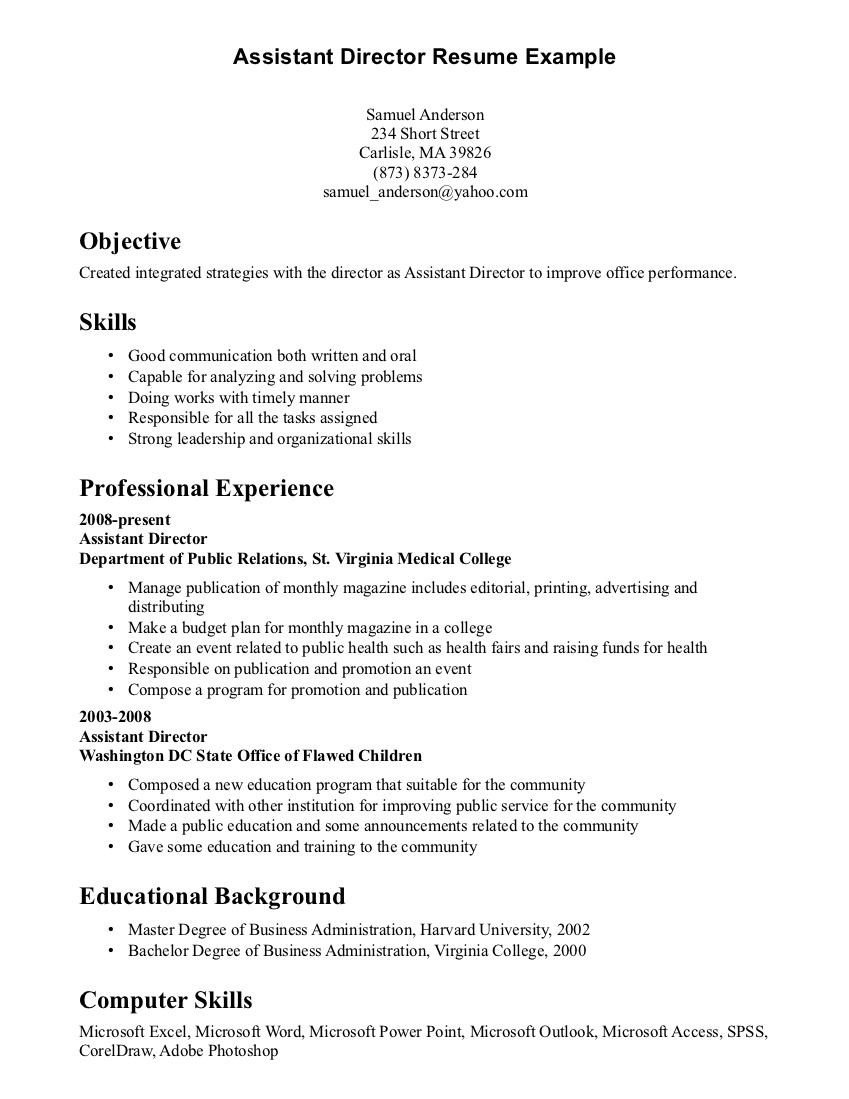 Assistant Director Resume Example

Samuel Anderson
234 Short Street
Carlisle, MA 39826
(873) 8373-284
samuel_anderson@yahoo.com

Objective
Created integrated strategies with the director as Assistant Director to improve office performance.

Skills
• Good communication both written and oral
• Capable for analyzing and solving problems
• Doing works with timely manner
• Responsible for all the tasks assigned
• Strong leadership and organizational skills

Professional Experience
2008-present
Assistant Director
Department of Public Relations, St. Virginia Medical College
• Manage publication of monthly magazine includes editorial, printing, advertising and distributing
• Make a budget plan for monthly magazine in a college
• Create an event related to public health such as health fairs and raising funds for health
• Responsible on publication and promotion an event
• Compose a program for promotion and publication

2003-2008
Assistant Director
Washington DC State Office of Flawed Children
• Composed a new education program that suitable for the community
• Coordinated with other institution for improving public service for the community
• Made a public education and some announcements related to the community
• Gave some education and training to the community

Educational Background
• Master Degree of Business Administration, Harvard University, 2002
• Bachelor Degree of Business Administration, Virginia College, 2000

Computer Skills
Microsoft Excel, Microsoft Word, Microsoft Power Point, Microsoft Outlook, Microsoft Access, SPSS, CorelDraw, Adobe Photoshop